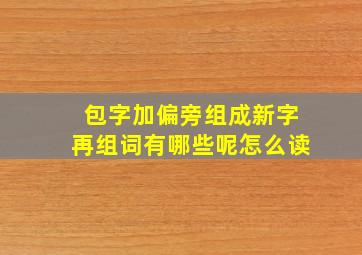 包字加偏旁组成新字
再组词有哪些呢怎么读